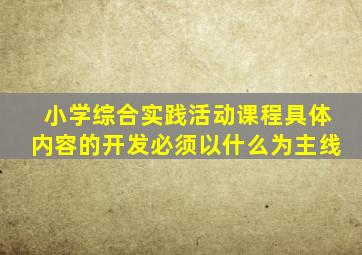 小学综合实践活动课程具体内容的开发必须以什么为主线